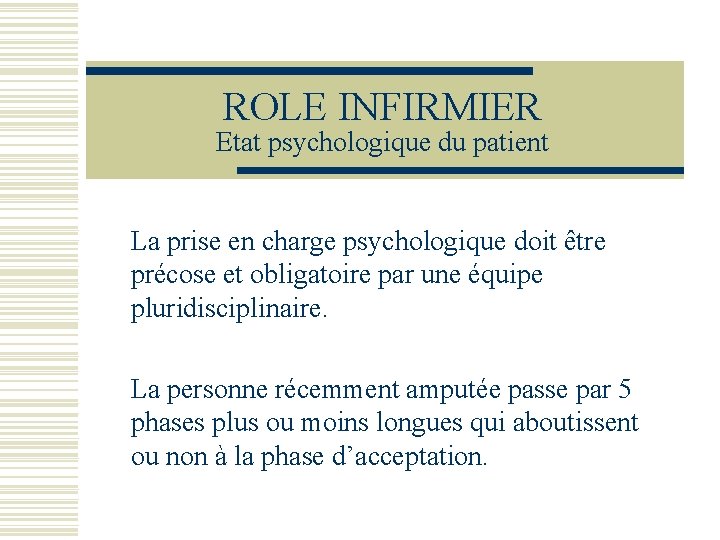 ROLE INFIRMIER
Etat psychologique du patient

La prise en charge psychologique doit être précose et obligatoire par une équipe pluridisciplinaire.

La personne récemment amputée passe par 5 phases plus ou moins longues qui aboutissent ou non à la phase d'acceptation.